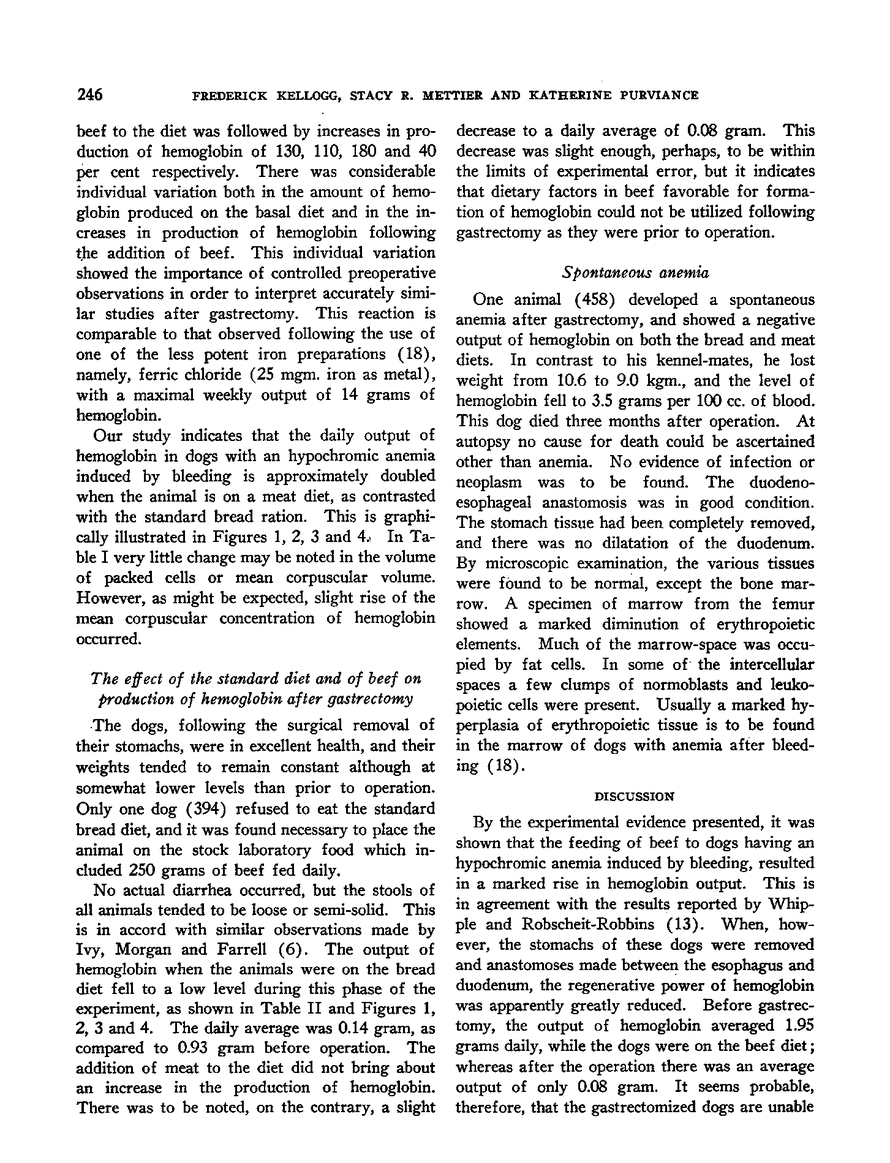 246 FREDERICK KELLOGG, STACY R. METTIER AND KATHERINE PURVIANCE

beef to the diet was followed by increases in production of hemoglobin of 130, 110, 180 and 40 per cent respectively. There was considerable individual variation both in the amount of hemoglobin produced on the basal diet and in the increases in production of hemoglobin following the addition of beef. This individual variation showed the importance of controlled preoperative observations in order to interpret accurately similar studies after gastrectomy. This reaction is comparable to that observed following the use of one of the less potent iron preparations (18), namely, ferric chloride (25 mgm. iron as metal), with a maximal weekly output of 14 grams of hemoglobin.

Our study indicates that the daily output of hemoglobin in dogs with an hypochromic anemia induced by bleeding is approximately doubled when the animal is on a meat diet, as contrasted with the standard bread ration. This is graphically illustrated in Figures 1, 2, 3 and 4. In Table I very little change may be noted in the volume of packed cells or mean corpuscular volume. However, as might be expected, slight rise of the mean corpuscular concentration of hemoglobin occurred.

The effect of the standard diet and of beef on production of hemoglobin after gastrectomy

The dogs, following the surgical removal of their stomachs, were in excellent health, and their weights tended to remain constant although at somewhat lower levels than prior to operation. Only one dog (394) refused to eat the standard bread diet, and it was found necessary to place the animal on the stock laboratory food which included 250 grams of beef fed daily.

No actual diarrhea occurred, but the stools of all animals tended to be loose or semi-solid. This is in accord with similar observations made by Ivy, Morgan and Farrell (6). The output of hemoglobin when the animals were on the bread diet fell to a low level during this phase of the experiment, as shown in Table II and Figures 1, 2, 3 and 4. The daily average was 0.14 gram, as compared to 0.93 gram before operation. The addition of meat to the diet did not bring about an increase in the production of hemoglobin. There was to be noted, on the contrary, a slight decrease to a daily average of 0.08 gram. This decrease was slight enough, perhaps, to be within the limits of experimental error, but it indicates that dietary factors in beef favorable for formation of hemoglobin could not be utilized following gastrectomy as they were prior to operation.

Spontaneous anemia

One animal (458) developed a spontaneous anemia after gastrectomy, and showed a negative output of hemoglobin on both the bread and meat diets. In contrast to his kennel-mates, he lost weight from 10.6 to 9.0 kgm., and the level of hemoglobin fell to 3.5 grams per 100 cc. of blood. This dog died three months after operation. At autopsy no cause for death could be ascertained other than anemia. No evidence of infection or neoplasm was to be found. The duodeno-esophageal anastomosis was in good condition. The stomach tissue had been completely removed, and there was no dilatation of the duodenum. By microscopic examination, the various tissues were found to be normal, except the bone marrow. A specimen of marrow from the femur showed a marked diminution of erythropoietic elements. Much of the marrow-space was occupied by fat cells. In some of the intercellular spaces a few clumps of normoblasts and leukopoietic cells were present. Usually a marked hyperplasia of erythropoietic tissue is to be found in the marrow of dogs with anemia after bleeding (18).

DISCUSSION

By the experimental evidence presented, it was shown that the feeding of beef to dogs having an hypochromic anemia induced by bleeding, resulted in a marked rise in hemoglobin output. This is in agreement with the results reported by Whipple and Robscheit-Robbins (13). When, however, the stomachs of these dogs were removed and anastomoses made between the esophagus and duodenum, the regenerative power of hemoglobin was apparently greatly reduced. Before gastrectomy, the output of hemoglobin averaged 1.95 grams daily, while the dogs were on the beef diet; whereas after the operation there was an average output of only 0.08 gram. It seems probable, therefore, that the gastrectomized dogs are unable